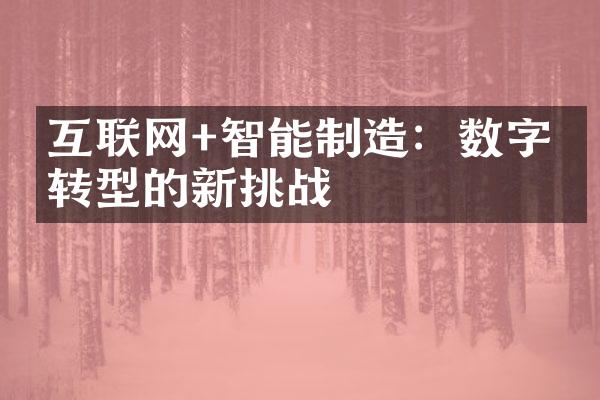 互联网+智能制造：数字转型的新挑战